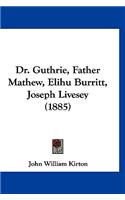 Dr. Guthrie, Father Mathew, Elihu Burritt, Joseph Livesey (1885)

John William Kirton